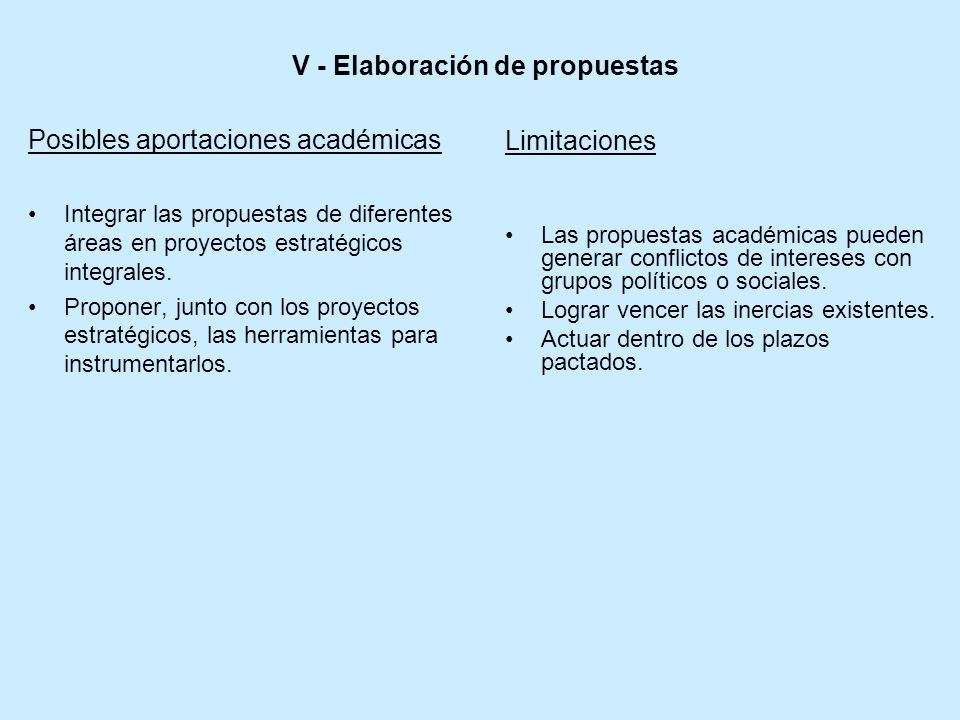 V - Elaboración de propuestas

Posibles aportaciones académicas

• Integrar las propuestas de diferentes áreas en proyectos estratégicos integrales.
• Proponer, junto con los proyectos estratégicos, las herramientas para instrumentarlos.

Limitaciones

• Las propuestas académicas pueden generar conflictos de intereses con grupos políticos o sociales.
• Lograr vencer las inercias existentes.
• Actuar dentro de los plazos pactados.